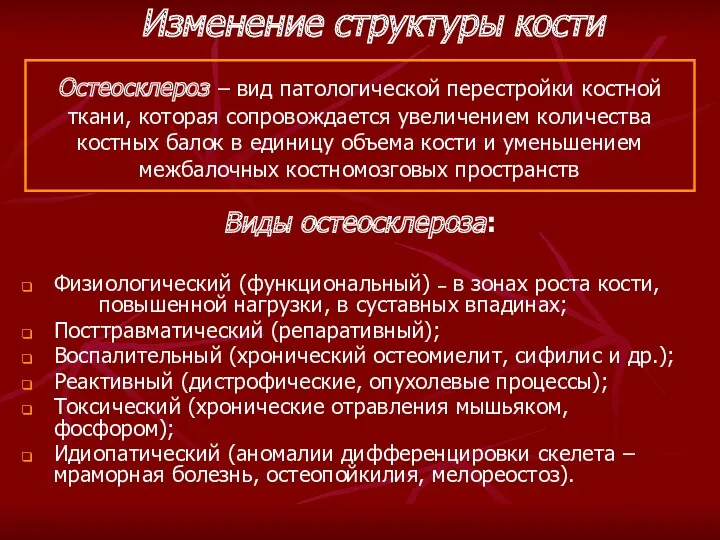 Изменение структуры кости

Остеосклероз – вид патологической перестройки костной ткани, которая сопровождается увеличением количества костных балок в единицу объема кости и уменьшением межбалочных костномозговых пространств

Виды остеосклероза:

Физиологический (функциональный) – в зонах роста кости, повышенной нагрузки, в суставных впадинах;
Посттравматический (репаративный);
Воспалительный (хронический остеомиелит, сифилис и др.);
Реактивный (дистрофические, опухолевые процессы);
Токсический (хронические отравления мышьяком, фосфором);
Идиопатический (аномалии дифференцировки скелета – мраморная болезнь, остеопойкилия, мелореостоз).